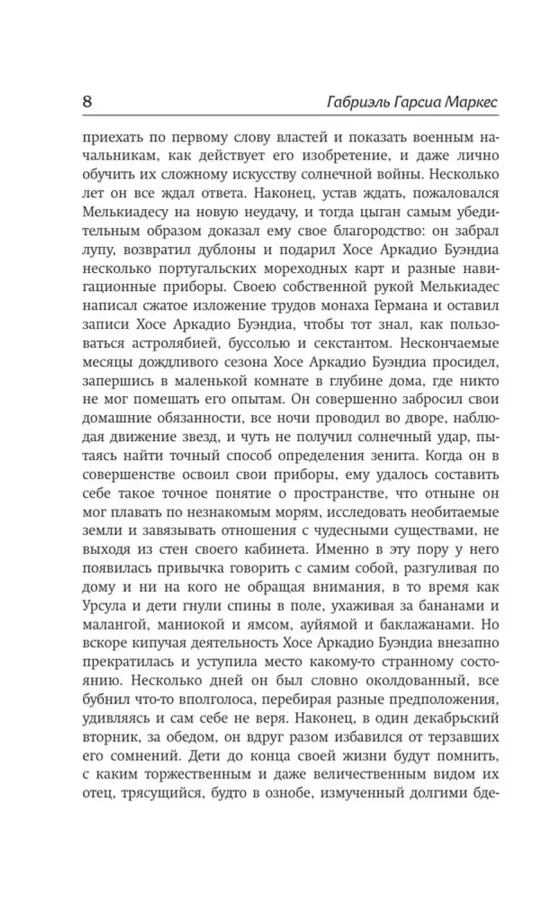 8 Габриэль Гарсиа Маркес

приехать по первому слову властей и показать военным начальникам, как действует его изобретение, и даже лично обучить их сложному искусству солнечной войны. Несколько лет он все ждал ответа. Наконец, устав ждать, пожаловался Мелькиадесу на новую неудачу, и тогда цыган самым убедительным образом доказал ему свое благородство: он забрал лупу, возвратил дублоны и подарил Хосе Аркадио Буэндиа несколько португальских мореходных карт и разные навигационные приборы. Своею собственной рукой Мелькиадес написал сжатое изложение трудов монаха Германа и оставил записи Хосе Аркадио Буэндиа, чтобы тот знал, как пользоваться астролябией, буссолью и секстантом. Нескончаемые месяцы дождливого сезона Хосе Аркадио Буэндиа просидел, запершись в маленькой комнате в глубине дома, где никто не мог помешать его опытам. Он совершенно забросил свои домашние обязанности, все ночи проводил во дворе, наблюдая движение звезд, и чуть не получил солнечный удар, пытаясь найти точный способ определения зенита. Когда он в совершенстве освоил свои приборы, ему удалось составить себе такое точное понятие о пространстве, что отныне он мог плавать по незнакомым морям, исследовать необитаемые земли и завязывать отношения с чудесными существами, не выходя из стен своего кабинета. Именно в эту пору у него появилась привычка говорить с самим собой, разгуливая по дому и ни на кого не обращая внимания, в то время как Урсула и дети гнули спины в поле, ухаживая за бананами и малангой, маниокой и ямсом, ауйямой и баклажанами. Но вскоре кипучая деятельность Хосе Аркадио Буэндиа внезапно прекратилась и уступила место какому-то странному состоянию. Несколько дней он был словно околдованный, все бубнил что-то вполголоса, перебирая разные предположения, удивляясь и сам себе не веря. Наконец, в один декабрьский вторник, за обедом, он вдруг разом избавился от терзавших его сомнений. Дети до конца своей жизни будут помнить, с каким торжественным и даже величественным видом их отец, трясущийся, будто в ознобе, измученный долгими бде-